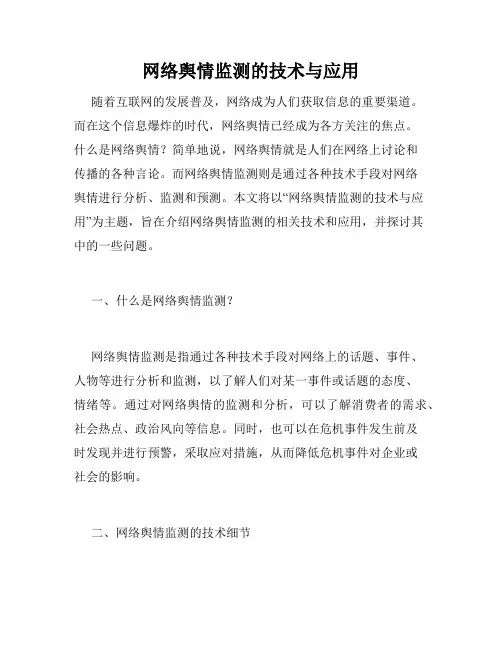 网络舆情监测的技术与应用

随着互联网的发展普及，网络成为人们获取信息的重要渠道。而在这个信息爆炸的时代，网络舆情已经成为各方关注的焦点。什么是网络舆情？简单地说，网络舆情就是人们在网络上讨论和传播的各种言论。而网络舆情监测则是通过各种技术手段对网络舆情进行分析、监测和预测。本文将以“网络舆情监测的技术与应用”为主题，旨在介绍网络舆情监测的相关技术和应用，并探讨其中的一些问题。

一、什么是网络舆情监测？

网络舆情监测是指通过各种技术手段对网络上的话题、事件、人物等进行分析和监测，以了解人们对某一事件或话题的态度、情绪等。通过对网络舆情的监测和分析，可以了解消费者的需求、社会热点、政治风向等信息。同时，也可以在危机事件发生前及时发现并进行预警，采取应对措施，从而降低危机事件对企业或社会的影响。

二、网络舆情监测的技术细节